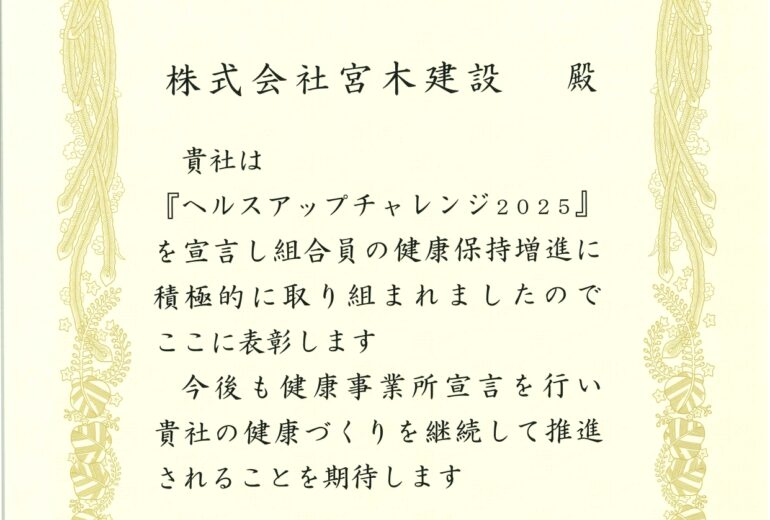 株式会社宮木建設　殿

貴社は『ヘルスアップチャレンジ2025』を宣言し組合員の健康保持増進に積極的に取り組まれましたのでここに表彰します

今後も健康事業所宣言を行い貴社の健康づくりを継続して推進されることを期待します